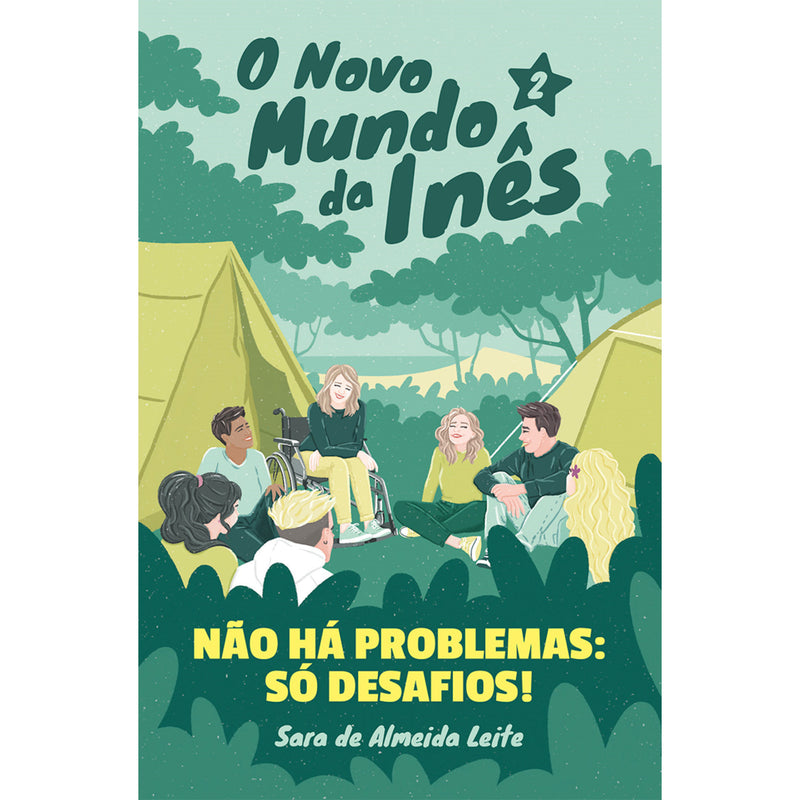 O Novo Mundo da Inês

2

NÃO HÁ PROBLEMAS: SÓ DESAFIOS!

Sara de Almeida Leite